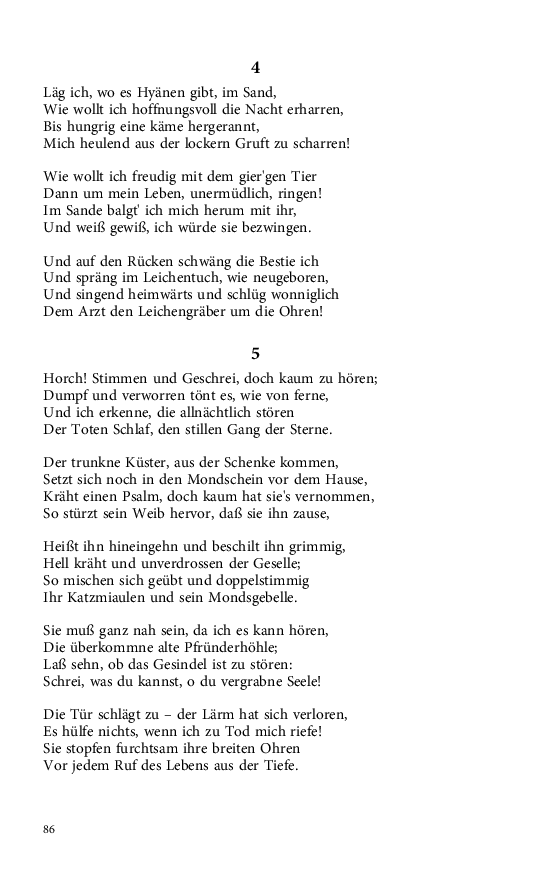 4

Läg ich, wo es Hyänen gibt, im Sand,
Wie wollt ich hoffnungsvoll die Nacht erharren,
Bis hungrig eine käme hergerannt,
Mich heulend aus der lockern Gruft zu scharren!

Wie wollt ich freudig mit dem gier'gen Tier
Dann um mein Leben, unermüdlich, ringen!
Im Sande balgt' ich mich herum mit ihr,
Und weiß gewiß, ich würde sie bezwingen.

Und auf den Rücken schwäng die Bestie ich
Und spräng im Leichentuch, wie neugeboren,
Und singend heimwärts und schlüg wonniglich
Dem Arzt den Leichengräber um die Ohren!

5

Horch! Stimmen und Geschrei, doch kaum zu hören;
Dumpf und verworren tönt es, wie von ferne,
Und ich erkenne, die allnächtlich stören
Der Toten Schlaf, den stillen Gang der Sterne.

Der trunkne Küster, aus der Schenke kommen,
Setzt sich noch in den Mondschein vor dem Hause,
Kräht einen Psalm, doch kaum hat sie's vernommen,
So stürzt sein Weib hervor, daß sie ihn zause,

Heißt ihn hineingehn und beschilt ihn grimmig,
Hell kräht und unverdrossen der Geselle;
So mischen sich geübt und doppelstimmig
Ihr Katzmiaulen und sein Mondsgebelle.

Sie muß ganz nah sein, da ich es kann hören,
Die überkommne alte Pfründerhöhle;
Laß sehn, ob das Gesindel ist zu stören:
Schrei, was du kannst, o du vergrabne Seele!

Die Tür schlägt zu – der Lärm hat sich verloren,
Es hülfe nichts, wenn ich zu Tod mich riefe!
Sie stopfen furchtsam ihre breiten Ohren
Vor jedem Ruf des Lebens aus der Tiefe.

86